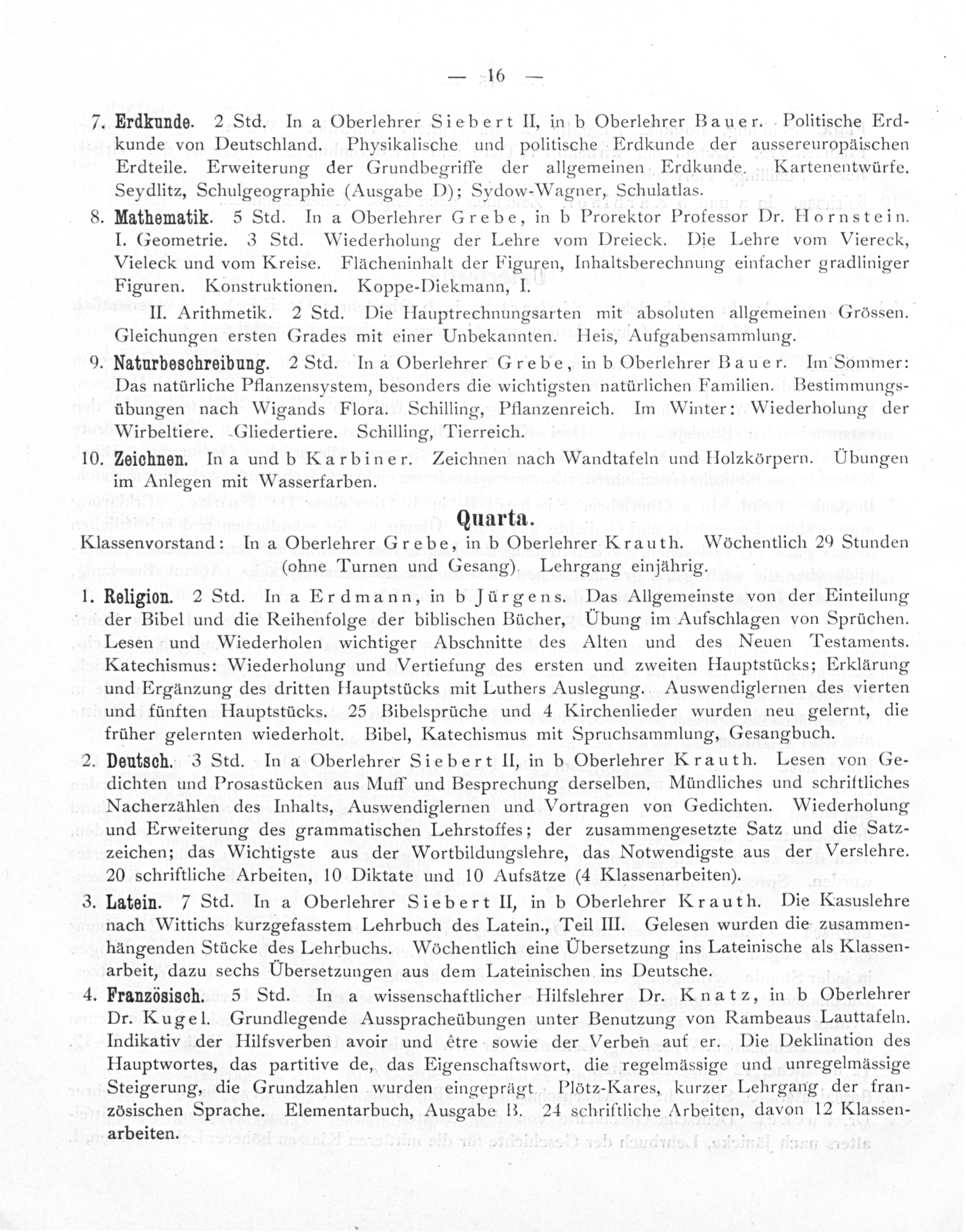 — 16 —

7. Erdkunde. 2 Std. In a Oberlehrer Siebert II, in b Oberlehrer Bauer. Politische Erdkunde von Deutschland. Physikalische und politische Erdkunde der aussereuropäischen Erdteile. Erweiterung der Grundbegriffe der allgemeinen Erdkunde. Kartenentwürfe. Seydlitz, Schulgeographie (Ausgabe D); Sydow-Wagner, Schulatlas.

8. Mathematik. 5 Std. In a Oberlehrer Grebe, in b Prorektor Professor Dr. Hornstein. I. Geometrie. 3 Std. Wiederholung der Lehre vom Dreieck. Die Lehre vom Viereck, Vieleck und vom Kreise. Flächeninhalt der Figuren, Inhaltsberechnung einfacher gradliniger Figuren. Konstruktionen. Koppe-Diekmann, I.

II. Arithmetik. 2 Std. Die Hauptrechnungsarten mit absoluten allgemeinen Grössen. Gleichungen ersten Grades mit einer Unbekannten. Heis, Aufgabensammlung.

9. Naturbeschreibung. 2 Std. In a Oberlehrer Grebe, in b Oberlehrer Bauer. Im Sommer: Das natürliche Pflanzensystem, besonders die wichtigsten natürlichen Familien. Bestimmungsübungen nach Wigands Flora. Schilling, Pflanzenreich. Im Winter: Wiederholung der Wirbeltiere. Gliedertiere. Schilling, Tierreich.

10. Zeichnen. In a und b Karbiner. Zeichnen nach Wandtafeln und Holzkörpern. Übungen im Anlegen mit Wasserfarben.

Quarta.

Klassenvorstand: In a Oberlehrer Grebe, in b Oberlehrer Krauth. Wöchentlich 29 Stunden (ohne Turnen und Gesang). Lehrgang einjährig.

1. Religion. 2 Std. In a Erdmann, in b Jürgens. Das Allgemeinste von der Einteilung der Bibel und die Reihenfolge der biblischen Bücher, Übung im Aufschlagen von Sprüchen. Lesen und Wiederholen wichtiger Abschnitte des Alten und des Neuen Testaments. Katechismus: Wiederholung und Vertiefung des ersten und zweiten Hauptstücks; Erklärung und Ergänzung des dritten Hauptstücks mit Luthers Auslegung. Auswendiglernen des vierten und fünften Hauptstücks. 25 Bibelsprüche und 4 Kirchenlieder wurden neu gelernt, die früher gelernten wiederholt. Bibel, Katechismus mit Spruchsammlung, Gesangbuch.

2. Deutsch. 3 Std. In a Oberlehrer Siebert II, in b Oberlehrer Krauth. Lesen von Gedichten und Prosastücken aus Muff und Besprechung derselben. Mündliches und schriftliches Nacherzählen des Inhalts, Auswendiglernen und Vortragen von Gedichten. Wiederholung und Erweiterung des grammatischen Lehrstoffes; der zusammengesetzte Satz und die Satzzeichen; das Wichtigste aus der Wortbildungslehre, das Notwendigste aus der Verslehre. 20 schriftliche Arbeiten, 10 Diktate und 10 Aufsätze (4 Klassenarbeiten).

3. Latein. 7 Std. In a Oberlehrer Siebert II, in b Oberlehrer Krauth. Die Kasuslehre nach Wittichs kurzgefasstem Lehrbuch des Latein., Teil III. Gelesen wurden die zusammenhängenden Stücke des Lehrbuchs. Wöchentlich eine Übersetzung ins Lateinische als Klassenarbeit, dazu sechs Übersetzungen aus dem Lateinischen ins Deutsche.

4. Französisch. 5 Std. In a wissenschaftlicher Hilfslehrer Dr. Knatz, in b Oberlehrer Dr. Kugel. Grundlegende Ausspracheübungen unter Benutzung von Rambeaus Lauttafeln. Indikativ der Hilfsverben avoir und être sowie der Verben auf er. Die Deklination des Hauptwortes, das partitive de, das Eigenschaftswort, die regelmässige und unregelmässige Steigerung, die Grundzahlen wurden eingeprägt. Plötz-Kares, kurzer Lehrgang der französischen Sprache. Elementarbuch, Ausgabe B. 24 schriftliche Arbeiten, davon 12 Klassenarbeiten.